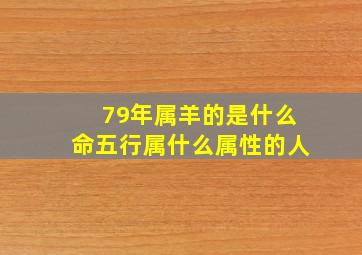 79年属羊的是什么命五行属什么属性的人